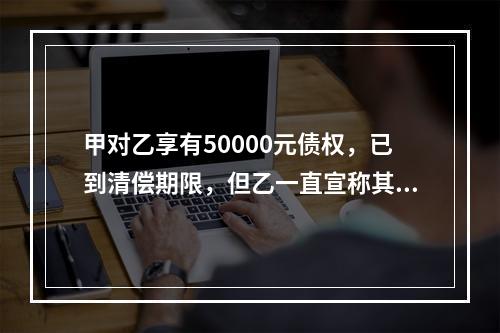 甲对乙享有50000元债权，已到清偿期限，但乙一直宣称其...